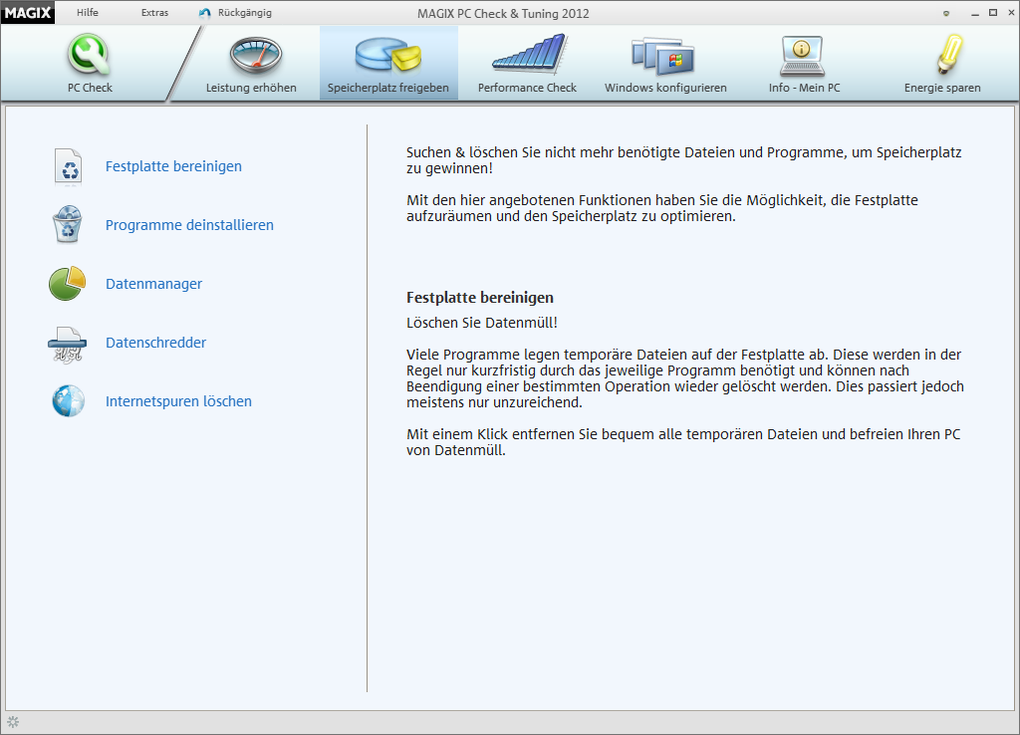 MAGIX Hilfe Extras Rückgängig MAGIX PC Check & Tuning 2012

PC Check
Leistung erhöhen
Speicherplatz freigeben
Performance Check
Windows konfigurieren
Info - Mein PC
Energie sparen

Festplatte bereinigen
Programme deinstallieren
Datenmanager
Datenschredder
Internetspuren löschen

Suchen & löschen Sie nicht mehr benötigte Dateien und Programme, um Speicherplatz zu gewinnen!

Mit den hier angebotenen Funktionen haben Sie die Möglichkeit, die Festplatte aufzuräumen und den Speicherplatz zu optimieren.

Festplatte bereinigen
Löschen Sie Datenmüll!

Viele Programme legen temporäre Dateien auf der Festplatte ab. Diese werden in der Regel nur kurzfristig durch das jeweilige Programm benötigt und können nach Beendigung einer bestimmten Operation wieder gelöscht werden. Dies passiert jedoch meistens nur unzureichend.

Mit einem Klick entfernen Sie bequem alle temporären Dateien und befreien Ihren PC von Datenmüll.